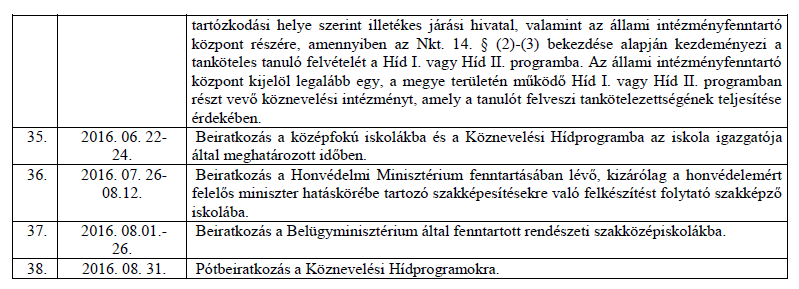 | | | tartózkodási helye szerint illetékes járási hivatal, valamint az állami intézményfenntartó központ részére, amennyiben az Nkt. 14. § (2)-(3) bekezdése alapján kezdeményezi a tanköteles tanuló felvételét a Híd I. vagy Híd II. programba. Az állami intézményfenntartó központ kijelöl legalább egy, a megye területén működő Híd I. vagy Híd II. programban részt vevő köznevelési intézményt, amely a tanulót felveszi tankötelezettségének teljesítése érdekében. |
|---|---|---|
| 35. | 2016. 06. 22-24. | Beiratkozás a középfokú iskolákba és a Köznevelési Hídprogramba az iskola igazgatója által meghatározott időben. |
| 36. | 2016. 07. 26-08.12. | Beiratkozás a Honvédelmi Minisztérium fenntartásában lévő, kizárólag a honvédelemért felelős miniszter hatáskörébe tartozó szakképesítésekre való felkészítést folytató szakképző iskolába. |
| 37. | 2016. 08.01.-26. | Beiratkozás a Belügyminisztérium által fenntartott rendészeti szakközépiskolákba. |
| 38. | 2016. 08. 31. | Pótbeiratkozás a Köznevelési Hídprogramokra. |